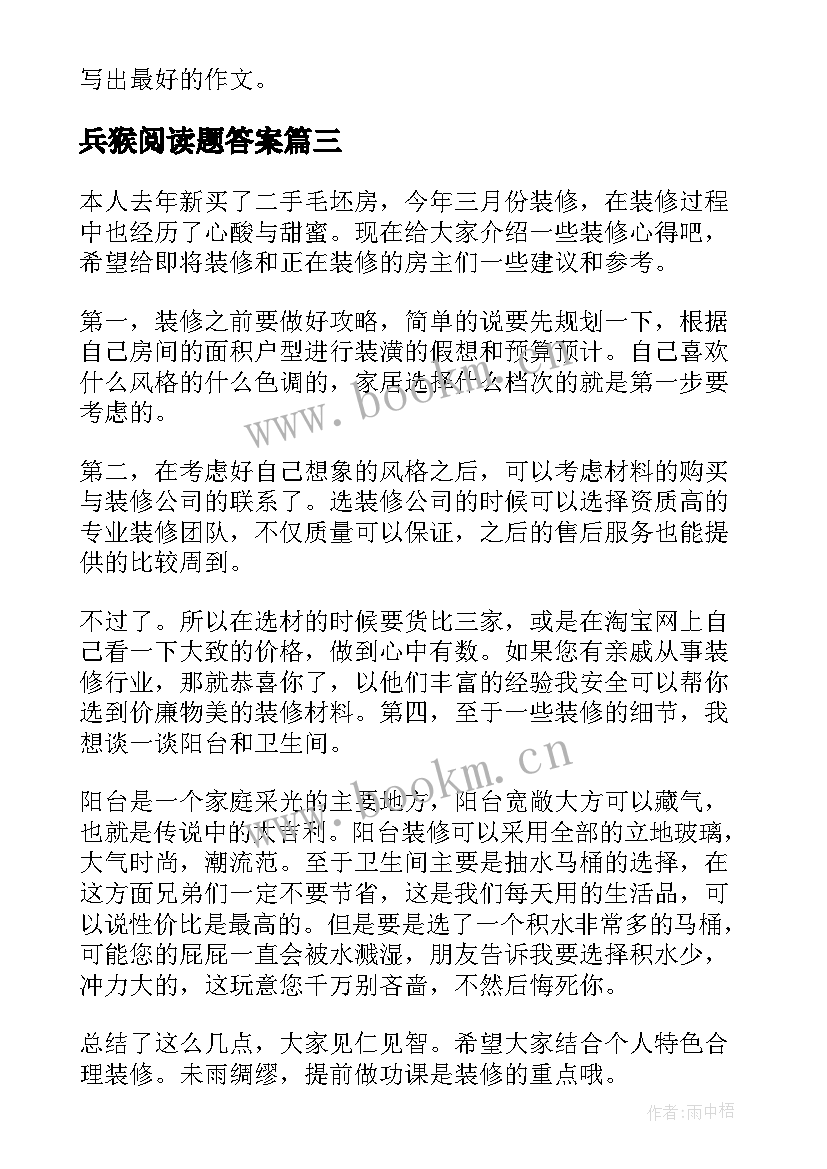 写出最好的作文。

兵猴阅读题答案篇三

本人去年新买了二手毛坯房，今年三月份装修，在装修过程中也经历了心酸与甜蜜。现在给大家介绍一些装修心得吧，希望给即将装修和正在装修的房主们一些建议和参考。

第一，装修之前要做好攻略，简单的说要先规划一下，根据自己房间的面积户型进行装潢的假想和预算预计。自己喜欢什么风格的什么色调的，家居选择什么档次的就是第一步要考虑的。

第二，在考虑好自己想象的风格之后，可以考虑材料的购买与装修公司的联系了。选装修公司的时候可以选择资质高的专业装修团队，不仅质量可以保证，之后的售后服务也能提供的比较周到。

不过了。所以在选材的时候要货比三家，或是在淘宝网上自己看一下大致的价格，做到心中有数。如果您有亲戚从事装修行业，那就恭喜你了，以他们丰富的经验我安全可以帮你选到价廉物美的装修材料。第四，至于一些装修的细节，我想谈一谈阳台和卫生间。

阳台是一个家庭采光的主要地方，阳台宽敞大方可以藏气，也就是传说中的大吉利。阳台装修可以采用全部的立地玻璃，大气时尚，潮流范。至于卫生间主要是抽水马桶的选择，在这方面兄弟们一定不要节省，这是我们每天用的生活品，可以说性价比是最高的。但是要是选了一个积水非常多的马桶，可能您的屁屁一直会被水溅湿，朋友告诉我要选择积水少，冲力大的，这玩意您千万别吝啬，不然后悔死你。

总结了这么几点，大家见仁见智。希望大家结合个人特色合理装修。未雨绸缪，提前做功课是装修的重点哦。

www.bookm.cn

www.bookm.cn

作者:雨中梧